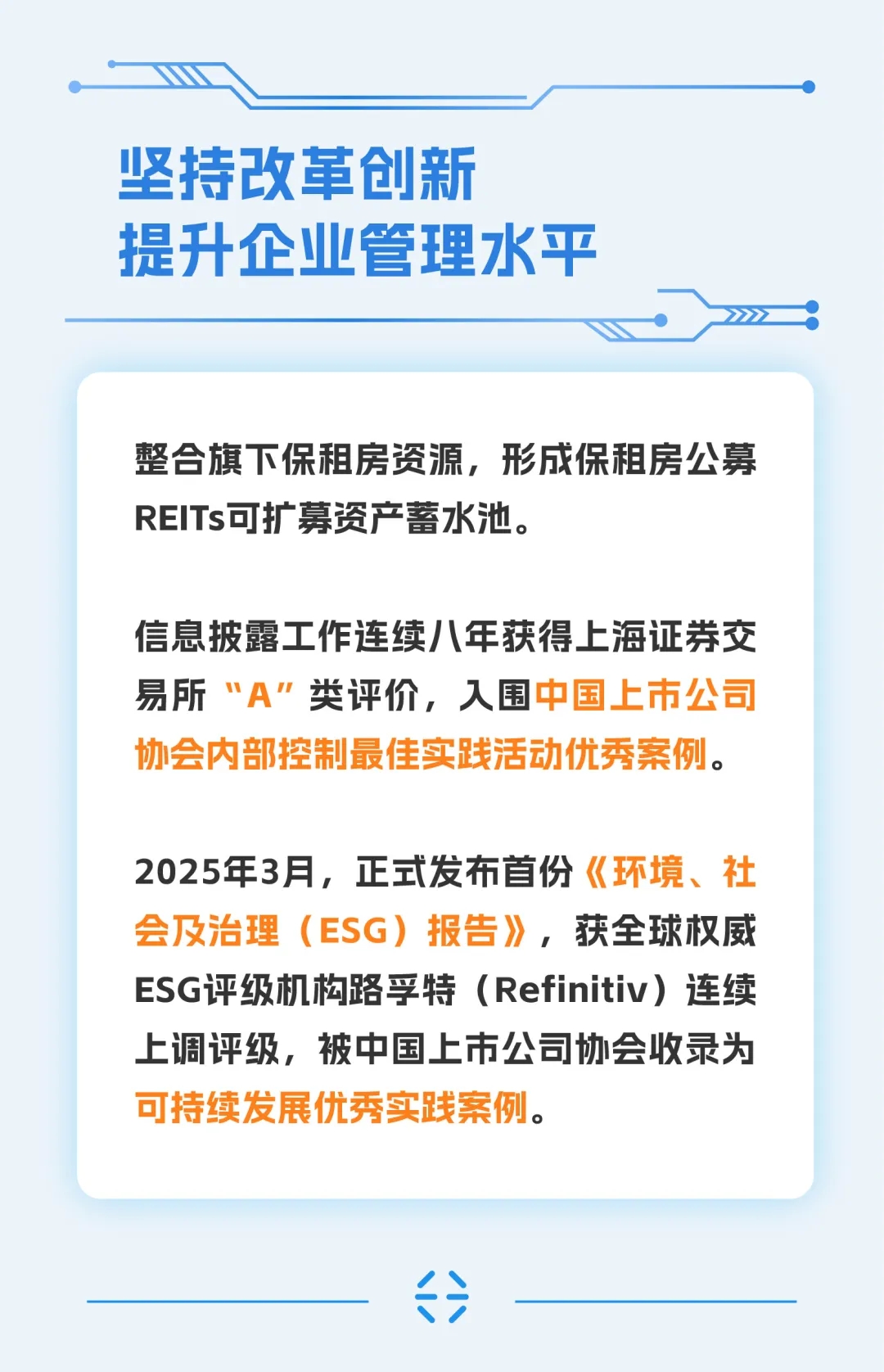 坚持改革创新
提升企业管理水平

整合旗下保租房资源，形成保租房公募REITs可扩募资产蓄水池。

信息披露工作连续八年获得上海证券交易所“A”类评价，入围中国上市公司协会内部控制最佳实践活动优秀案例。

2025年3月，正式发布首份《环境、社会及治理（ESG）报告》，获全球权威ESG评级机构路孚特（Refinitiv）连续上调评级，被中国上市公司协会收录为可持续发展优秀实践案例。